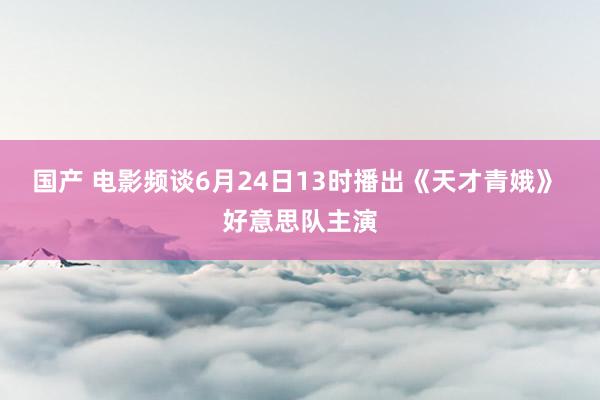 国产 电影频谈6月24日13时播出《天才青娥》好意思队主演